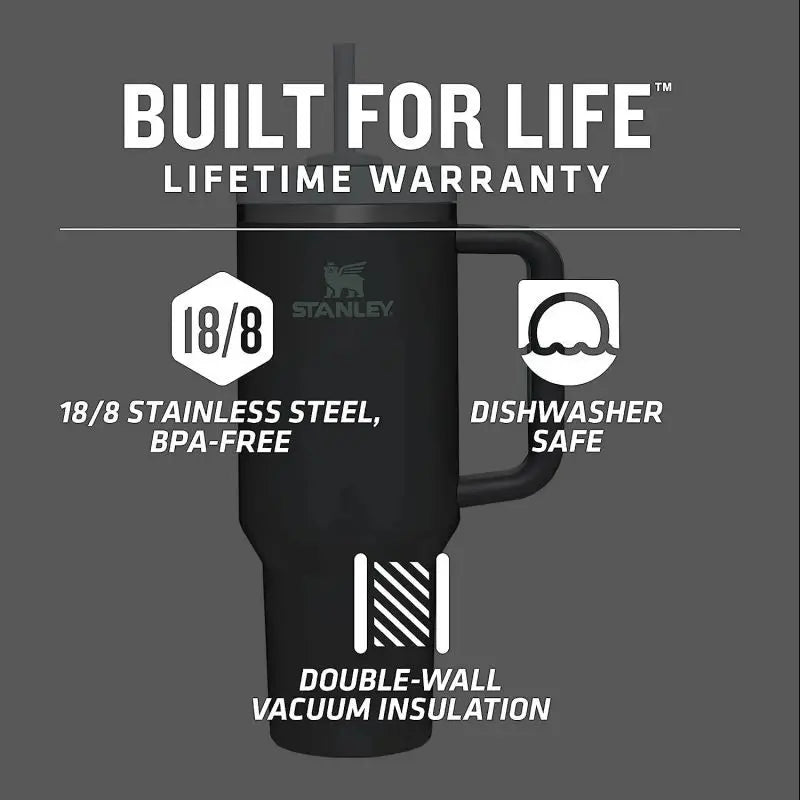 BUILT FOR LIFE™
LIFETIME WARRANTY

STANLEY

18/8

18/8 STAINLESS STEEL, BPA-FREE

DISHWASHER SAFE

DOUBLE-WALL VACUUM INSULATION